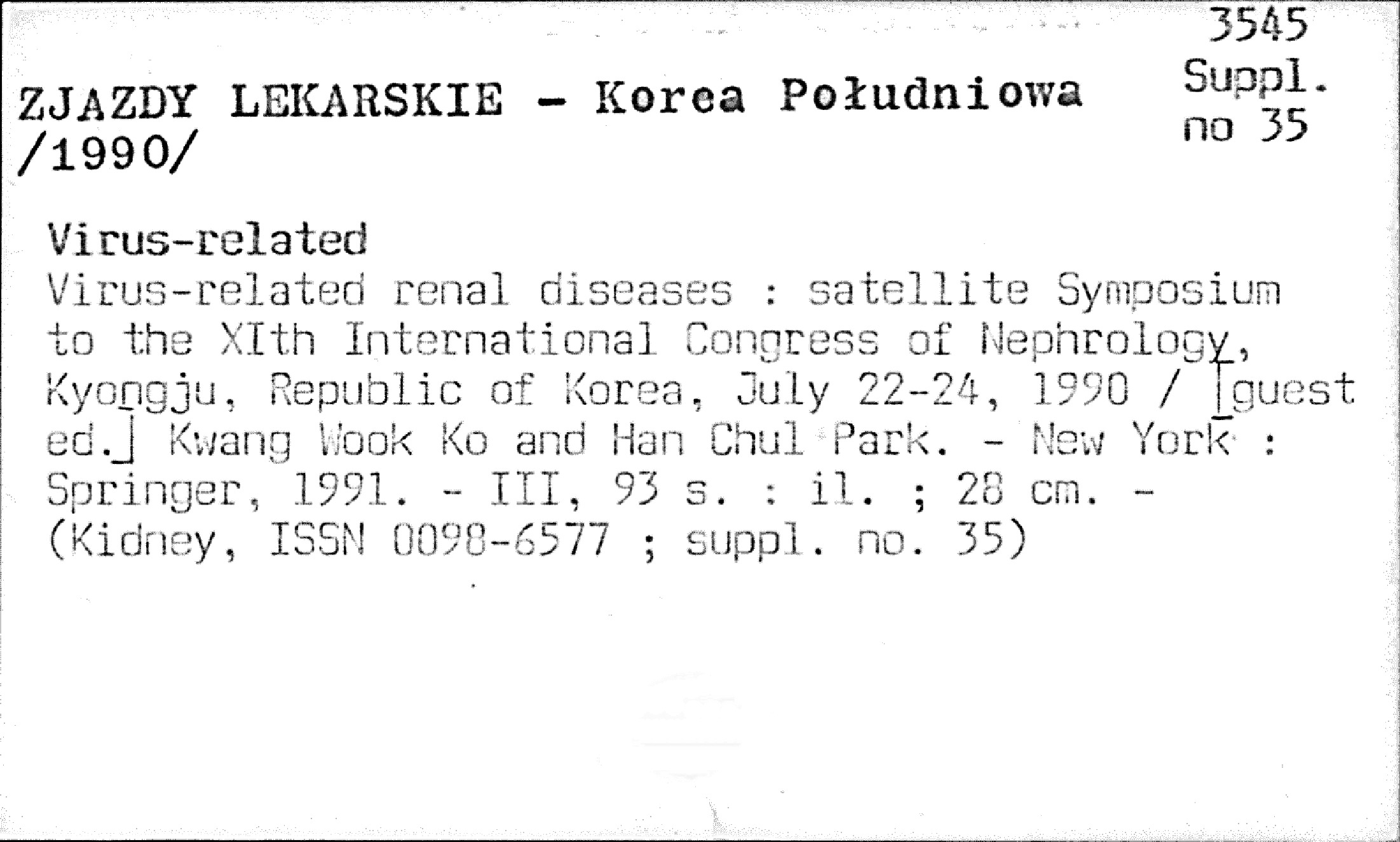 3545
Suppl.
no 35

ZJAZDY LEKARSKIE - Korea Południowa /1990/

Virus-related

Virus-related renal diseases : satellite Symposium to the XIth International Congress of Nephrology, Kyongju, Republic of Korea, July 22-24, 1990 / [guest ed.] Kwang Wook Ko and Han Chul Park. - New York : Springer, 1991. - III, 93 s. : il. ; 28 cm. - (Kidney, ISSN 0098-6577 ; suppl. no. 35)